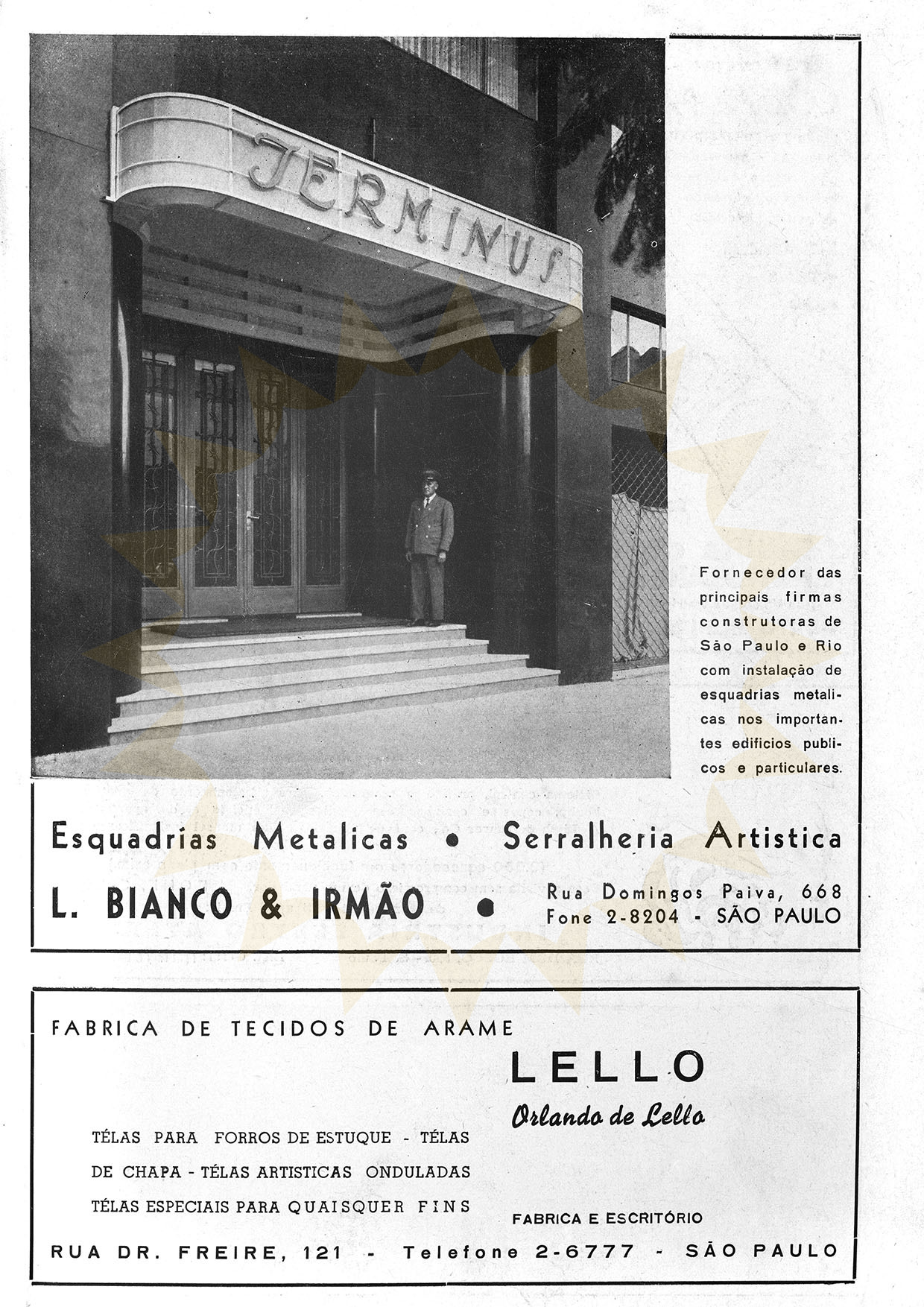 TERMINUS

Fornecedor das principais firmas construtoras de São Paulo e Rio com instalação de esquadrias metalicas nos importantes edificios publicos e particulares.

Esquadrias Metalicas • Serralheria Artistica

L. BIANCO & IRMÃO •

Rua Domingos Paiva, 668
Fone 2-8204 - SÃO PAULO

FABRICA DE TECIDOS DE ARAME

LELLO
Orlando de Lello

TÉLAS PARA FORROS DE ESTUQUE - TÉLAS DE CHAPA - TÉLAS ARTISTICAS ONDULADAS TÉLAS ESPECIAIS PARA QUAISQUER FINS

FABRICA E ESCRITÓRIO

RUA DR. FREIRE, 121 - Telefone 2-6777 - SÃO PAULO